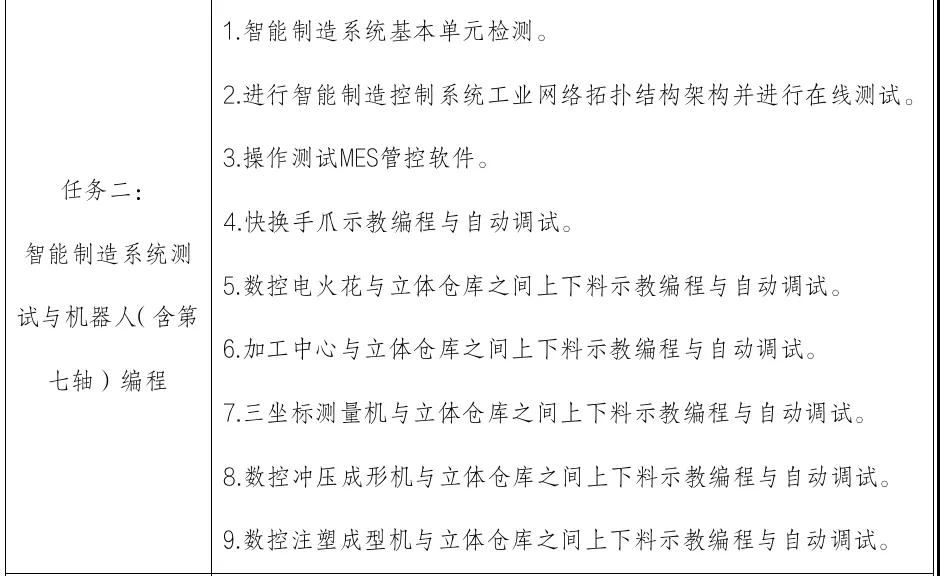 | 任务二：智能制造系统测试与机器人（含第七轴）编程 | 1.智能制造系统基本单元检测。<br>2.进行智能制造控制系统工业网络拓扑结构架构并进行在线测试。<br>3.操作测试MES管控软件。<br>4.快换手爪示教编程与自动调试。<br>5.数控电火花与立体仓库之间上下料示教编程与自动调试。<br>6.加工中心与立体仓库之间上下料示教编程与自动调试。<br>7.三坐标测量机与立体仓库之间上下料示教编程与自动调试。<br>8.数控冲压成形机与立体仓库之间上下料示教编程与自动调试。<br>9.数控注塑成型机与立体仓库之间上下料示教编程与自动调试。 |
|---|---|